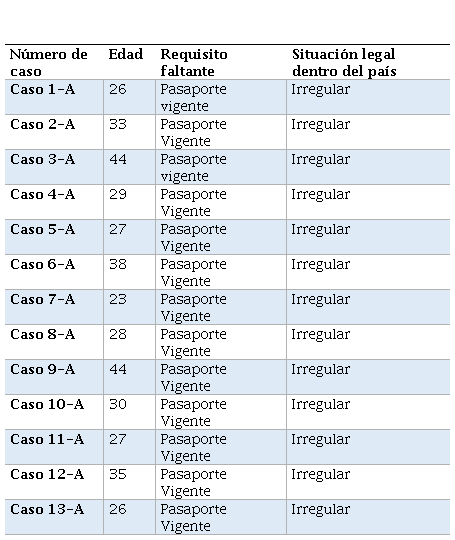 | Número de caso | Edad | Requisito faltante | Situación legal dentro del país |
|---|---|---|---|
| Caso 1-A | 26 | Pasaporte vigente | Irregular |
| Caso 2-A | 33 | Pasaporte Vigente | Irregular |
| Caso 3-A | 44 | Pasaporte vigente | Irregular |
| Caso 4-A | 29 | Pasaporte Vigente | Irregular |
| Caso 5-A | 27 | Pasaporte Vigente | Irregular |
| Caso 6-A | 38 | Pasaporte Vigente | Irregular |
| Caso 7-A | 23 | Pasaporte Vigente | Irregular |
| Caso 8-A | 28 | Pasaporte Vigente | Irregular |
| Caso 9-A | 44 | Pasaporte Vigente | Irregular |
| Caso 10-A | 30 | Pasaporte Vigente | Irregular |
| Caso 11-A | 27 | Pasaporte Vigente | Irregular |
| Caso 12-A | 35 | Pasaporte Vigente | Irregular |
| Caso 13-A | 26 | Pasaporte Vigente | Irregular |